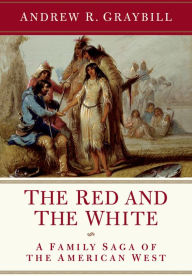 ANDREW R. GRAYBILL

THE RED AND THE WHITE

A FAMILY SAGA OF THE AMERICAN WEST